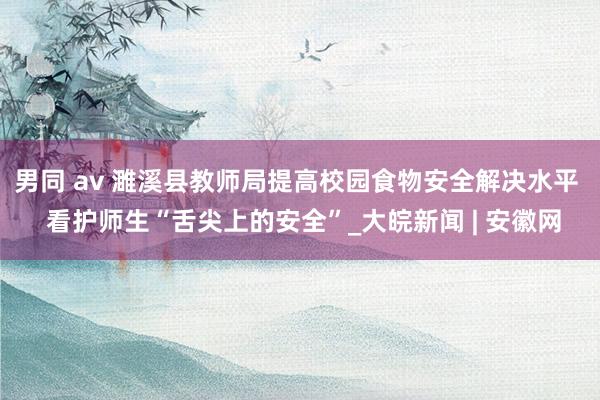 男同 av 濉溪县教师局提高校园食物安全解决水平 看护师生“舌尖上的安全”_大皖新闻 | 安徽网